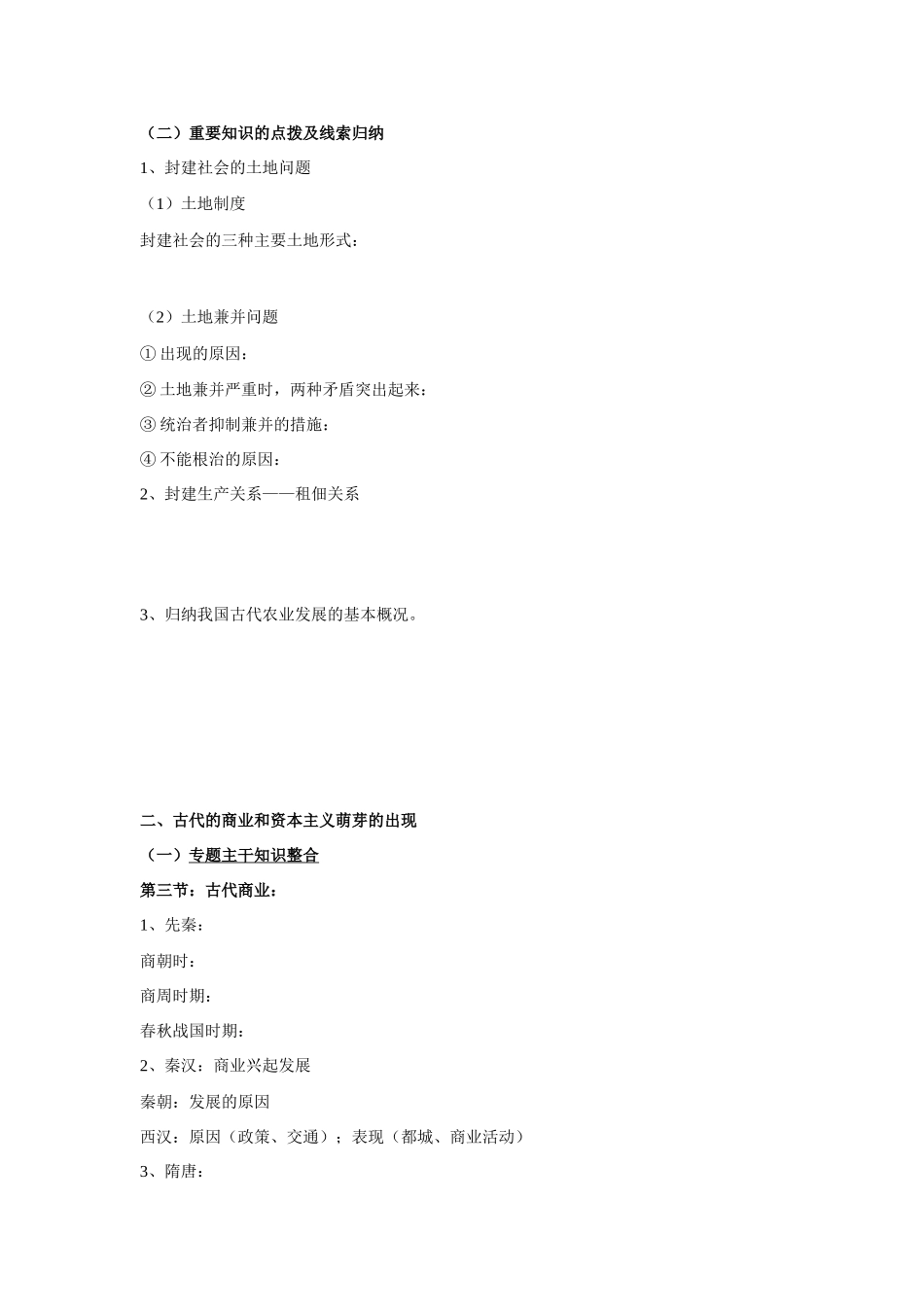 （二）重要知识的点拨及线索归纳

1、封建社会的土地问题

（1）土地制度

封建社会的三种主要土地形式：

（2）土地兼并问题

① 出现的原因：

② 土地兼并严重时，两种矛盾突出起来：

③ 统治者抑制兼并的措施：

④ 不能根治的原因：

2、封建生产关系——租佃关系

3、归纳我国古代农业发展的基本概况。

二、古代的商业和资本主义萌芽的出现

（一）专题主干知识整合

第三节：古代商业：

1、先秦：

商朝时：

商周时期：

春秋战国时期：

2、秦汉：商业兴起发展

秦朝：发展的原因

西汉：原因（政策、交通）；表现（都城、商业活动）

3、隋唐：